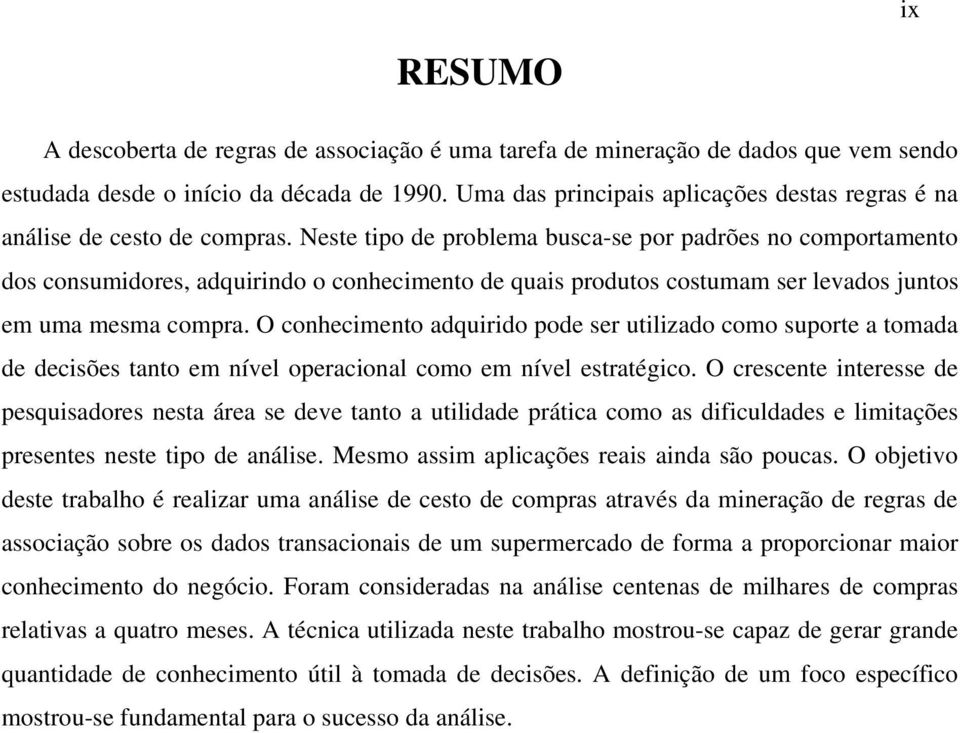 ix

RESUMO

A descoberta de regras de associação é uma tarefa de mineração de dados que vem sendo estudada desde o início da década de 1990. Uma das principais aplicações destas regras é na análise de cesto de compras. Neste tipo de problema busca-se por padrões no comportamento dos consumidores, adquirindo o conhecimento de quais produtos costumam ser levados juntos em uma mesma compra. O conhecimento adquirido pode ser utilizado como suporte a tomada de decisões tanto em nível operacional como em nível estratégico. O crescente interesse de pesquisadores nesta área se deve tanto a utilidade prática como as dificuldades e limitações presentes neste tipo de análise. Mesmo assim aplicações reais ainda são poucas. O objetivo deste trabalho é realizar uma análise de cesto de compras através da mineração de regras de associação sobre os dados transacionais de um supermercado de forma a proporcionar maior conhecimento do negócio. Foram consideradas na análise centenas de milhares de compras relativas a quatro meses. A técnica utilizada neste trabalho mostrou-se capaz de gerar grande quantidade de conhecimento útil à tomada de decisões. A definição de um foco específico mostrou-se fundamental para o sucesso da análise.